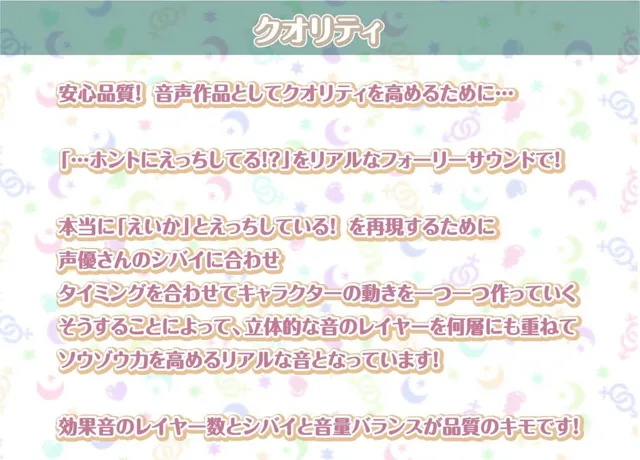 クオリティ

安心品質！ 音声作品としてクオリティを高めるために…

「…ホントにえっちしてる!?」をリアルなフォーリーサウンドで！

本当に「えいか」とえっちしている！ を再現するために
声優さんのシバイに合わせ
タイミングを合わせてキャラクターの動きを一つ一つ作っていく
そうすることによって、立体的な音のレイヤーを何層にも重ねて
ソウゾウ力を高めるリアルな音となっています！

効果音のレイヤー数とシバイと音量バランスが品質のキモです！